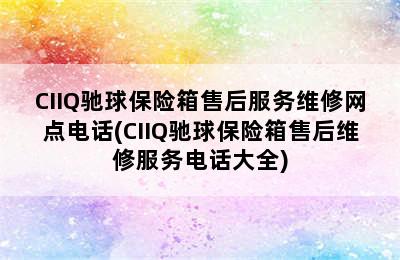 CIIQ驰球保险箱售后服务维修网点电话(CIIQ驰球保险箱售后维修服务电话大全)